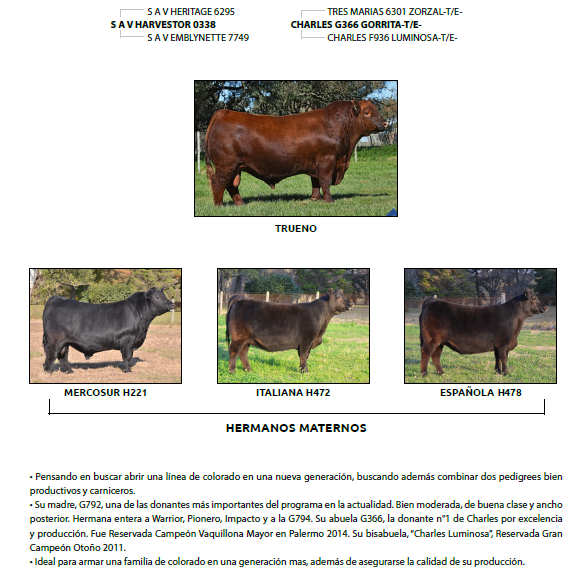 S A V HERITAGE 6295
S A V HARVESTOR 0338
S A V EMBLYNETTE 7749

TRES MARIAS 6301 ZORZAL-T/E-
CHARLES G366 GORRITA-T/E-
CHARLES F936 LUMINOSA-T/E-

TRUENO

MERCOSUR H221

ITALIANA H472

ESPAÑOLA H478

HERMANOS MATERNOS

• Pensando en buscar abrir una línea de colorado en una nueva generación, buscando además combinar dos pedigrees bien productivos y carniceros.
• Su madre, G792, una de las donantes más importantes del programa en la actualidad. Bien moderada, de buena clase y ancho posterior. Hermana entera a Warrior, Pionero, Impacto y a la G794. Su abuela G366, la donante n°1 de Charles por excelencia y producción. Fue Reservada Campeón Vaquillona Mayor en Palermo 2014. Su bisabuela, "Charles Luminosa", Reservada Gran Campeón Otoño 2011.
• Ideal para armar una familia de colorado en una generación mas, además de asegurarse la calidad de su producción.